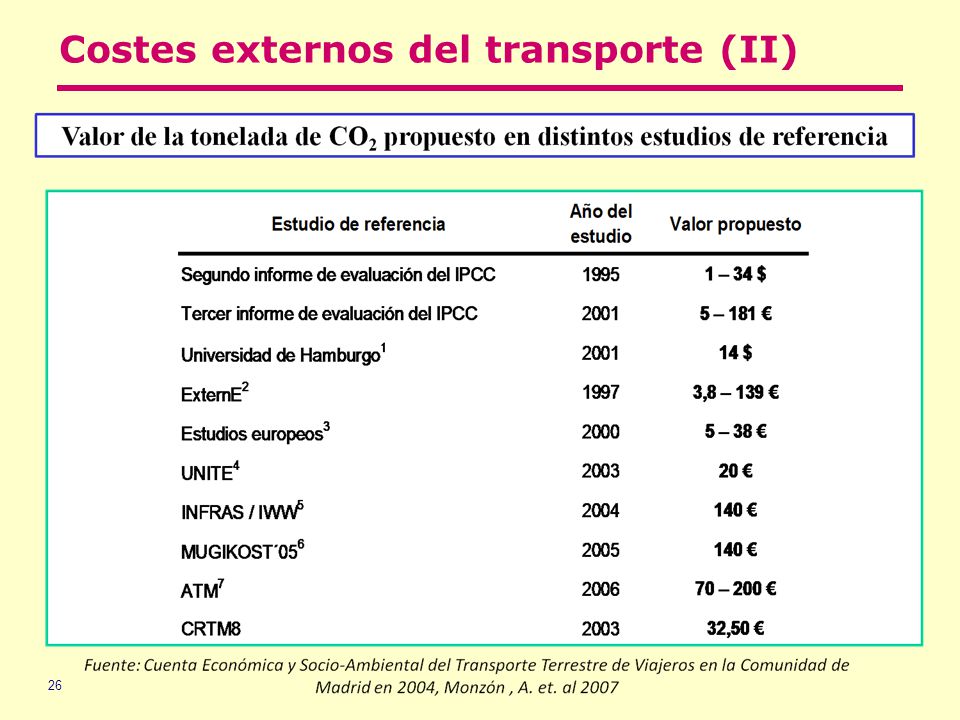 Costes externos del transporte (II)

Valor de la tonelada de $CO_2$ propuesto en distintos estudios de referencia

| Estudio de referencia | Año del estudio | Valor propuesto |
|---|---|---|
| Segundo informe de evaluación del IPCC | 1995 | 1 – 34 $ |
| Tercer informe de evaluación del IPCC | 2001 | 5 – 181 € |
| Universidad de Hamburgo$^1$ | 2001 | 14 $ |
| ExternE$^2$ | 1997 | 3,8 – 139 € |
| Estudios europeos$^3$ | 2000 | 5 – 38 € |
| UNITE$^4$ | 2003 | 20 € |
| INFRAS / IWW$^5$ | 2004 | 140 € |
| MUGIKOST´05$^6$ | 2005 | 140 € |
| ATM$^7$ | 2006 | 70 – 200 € |
| CRTM8 | 2003 | 32,50 € |

Fuente: Cuenta Económica y Socio-Ambiental del Transporte Terrestre de Viajeros en la Comunidad de Madrid en 2004, Monzón , A. et. al 2007

26